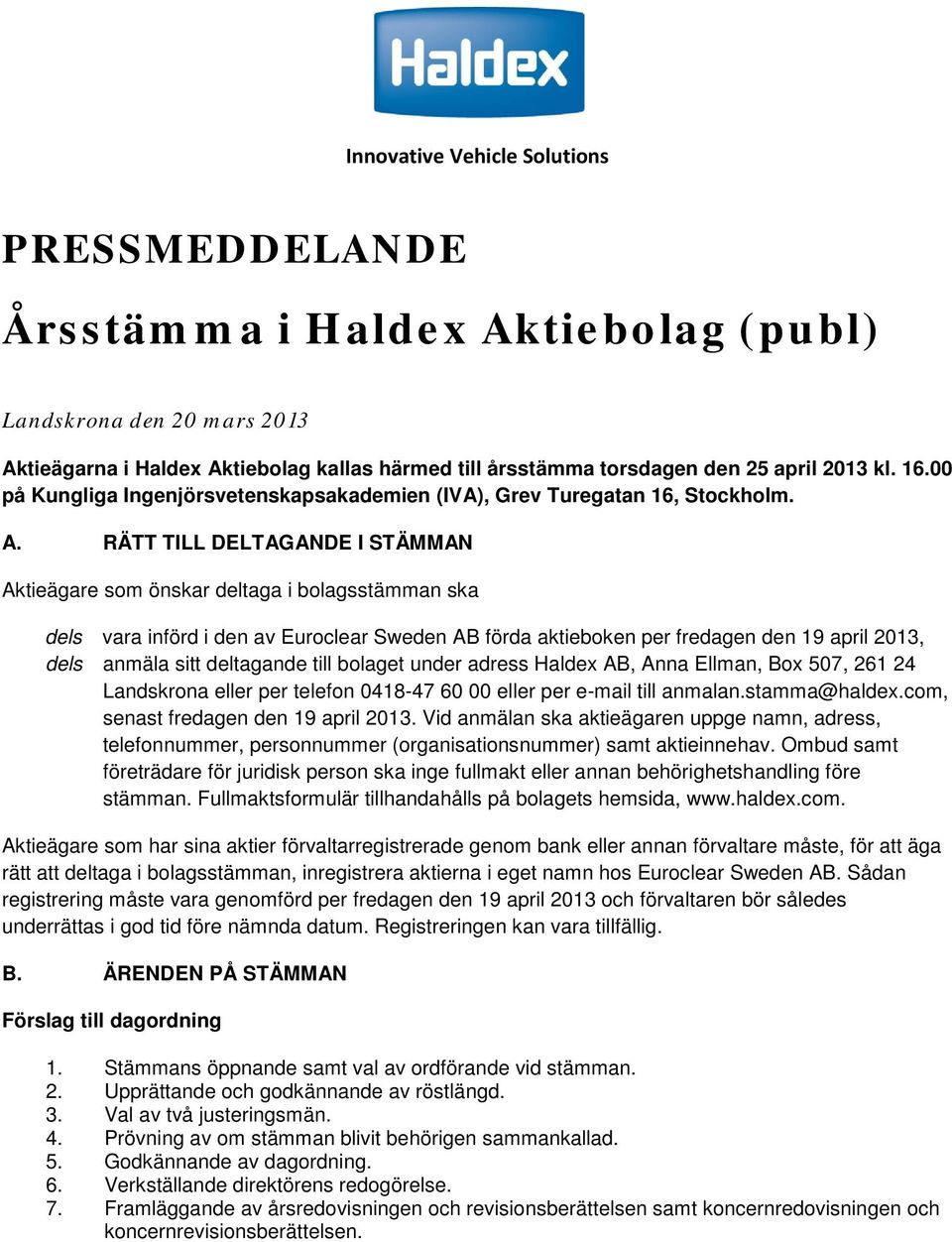 Haldex

Innovative Vehicle Solutions

PRESSMEDDELANDE

Årsstämma i Haldex Aktiebolag (publ)

Landskrona den 20 mars 2013

Aktieägarna i Haldex Aktiebolag kallas härmed till årsstämma torsdagen den 25 april 2013 kl. 16.00 på Kungliga Ingenjörsvetenskapsakademien (IVA), Grev Turegatan 16, Stockholm.

A. RÄTT TILL DELTAGANDE I STÄMMAN

Aktieägare som önskar deltaga i bolagsstämman ska

dels vara införd i den av Euroclear Sweden AB förda aktieboken per fredagen den 19 april 2013,
dels anmäla sitt deltagande till bolaget under adress Haldex AB, Anna Ellman, Box 507, 261 24 Landskrona eller per telefon 0418-47 60 00 eller per e-mail till anmalan.stamma@haldex.com, senast fredagen den 19 april 2013. Vid anmälan ska aktieägaren uppge namn, adress, telefonnummer, personnummer (organisationsnummer) samt aktieinnehav. Ombud samt företrädare för juridisk person ska inge fullmakt eller annan behörighetshandling före stämman. Fullmaktsformulär tillhandahålls på bolagets hemsida, www.haldex.com.

Aktieägare som har sina aktier förvaltarregistrerade genom bank eller annan förvaltare måste, för att äga rätt att deltaga i bolagsstämman, inregistrera aktierna i eget namn hos Euroclear Sweden AB. Sådan registrering måste vara genomförd per fredagen den 19 april 2013 och förvaltaren bör således underrättas i god tid före nämnda datum. Registreringen kan vara tillfällig.

B. ÄRENDEN PÅ STÄMMAN

Förslag till dagordning

1. Stämmans öppnande samt val av ordförande vid stämman.
2. Upprättande och godkännande av röstlängd.
3. Val av två justeringsmän.
4. Prövning av om stämman blivit behörigen sammankallad.
5. Godkännande av dagordning.
6. Verkställande direktörens redogörelse.
7. Framläggande av årsredovisningen och revisionsberättelsen samt koncernredovisningen och koncernrevisionsberättelsen.